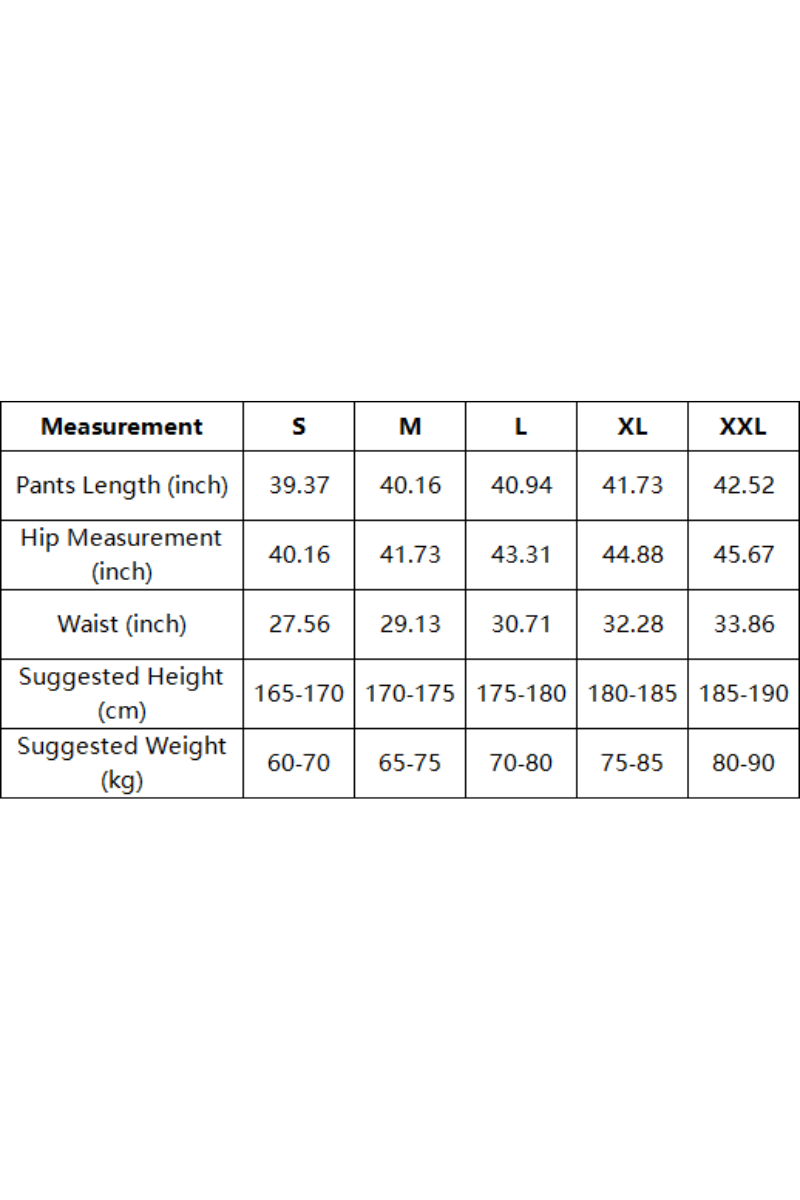 | Measurement | S | M | L | XL | XXL |
|---|---|---|---|---|---|
| Pants Length (inch) | 39.37 | 40.16 | 40.94 | 41.73 | 42.52 |
| Hip Measurement (inch) | 40.16 | 41.73 | 43.31 | 44.88 | 45.67 |
| Waist (inch) | 27.56 | 29.13 | 30.71 | 32.28 | 33.86 |
| Suggested Height (cm) | 165-170 | 170-175 | 175-180 | 180-185 | 185-190 |
| Suggested Weight (kg) | 60-70 | 65-75 | 70-80 | 75-85 | 80-90 |